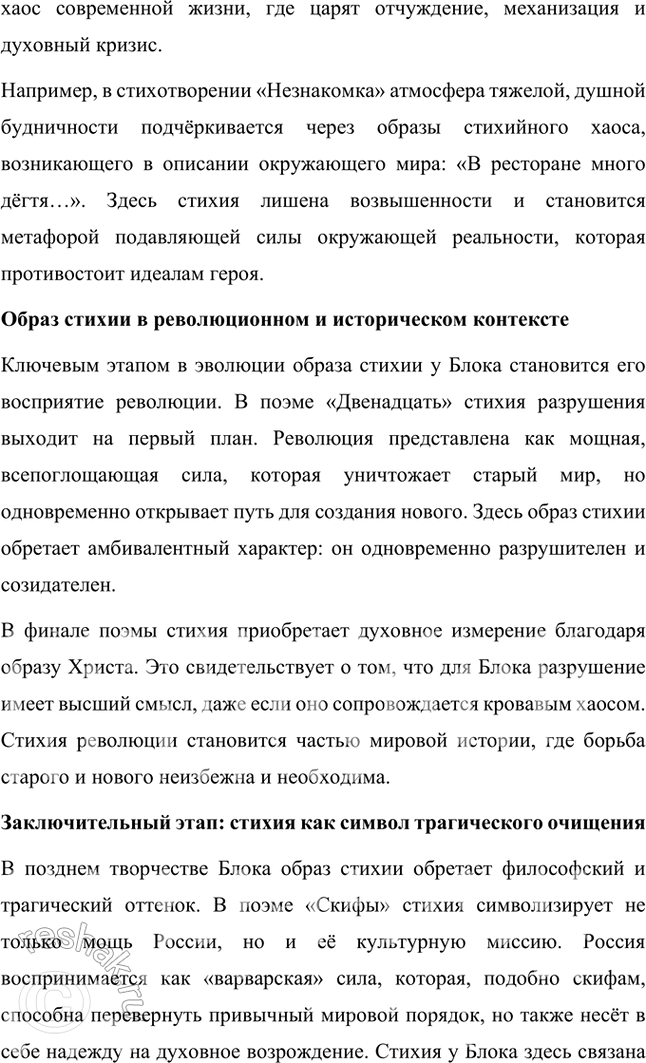 хаос современной жизни, где царят отчуждение, механизация и духовный кризис.

Например, в стихотворении «Незнакомка» атмосфера тяжелой, душной будничности подчёркивается через образы стихийного хаоса, возникающего в описании окружающего мира: «В ресторане много дёгтя…». Здесь стихия лишена возвышенности и становится метафорой подавляющей силы окружающей реальности, которая противостоит идеалам героя.

Образ стихии в революционном и историческом контексте

Ключевым этапом в эволюции образа стихии у Блока становится его восприятие революции. В поэме «Двенадцать» стихия разрушения выходит на первый план. Революция представлена как мощная, всепоглощающая сила, которая уничтожает старый мир, но одновременно открывает путь для создания нового. Здесь образ стихии обретает амбивалентный характер: он одновременно разрушителен и созидателен.

В финале поэмы стихия приобретает духовное измерение благодаря образу Христа. Это свидетельствует о том, что для Блока разрушение имеет высший смысл, даже если оно сопровождается кровавым хаосом. Стихия революции становится частью мировой истории, где борьба старого и нового неизбежна и необходима.

Заключительный этап: стихия как символ трагического очищения

В позднем творчестве Блока образ стихии обретает философский и трагический оттенок. В поэме «Скифы» стихия символизирует не только мощь России, но и её культурную миссию. Россия воспринимается как «варварская» сила, которая, подобно скифам, способна перевернуть привычный мировой порядок, но также несёт в себе надежду на духовное возрождение. Стихия у Блока здесь связана

reshak.ru